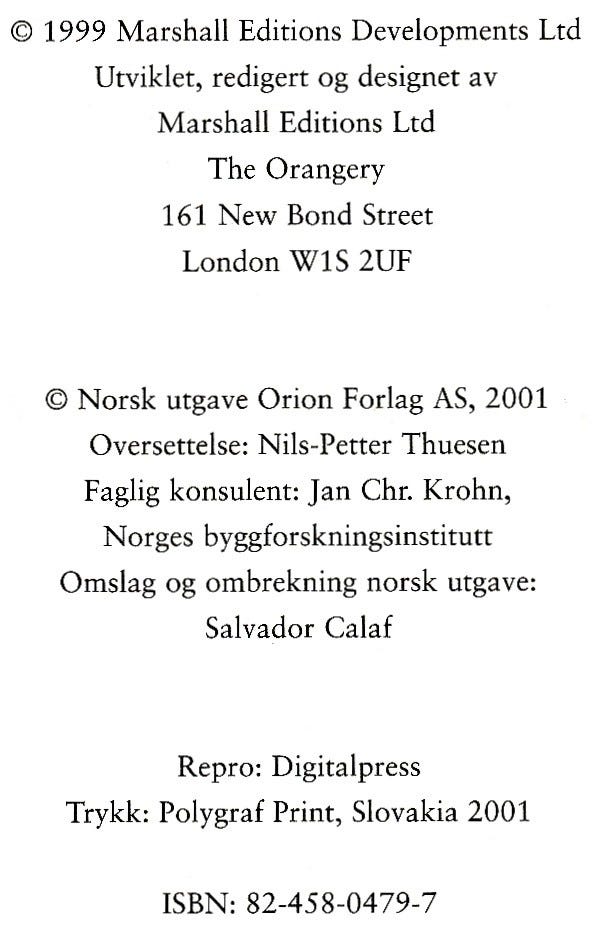 © 1999 Marshall Editions Developments Ltd
Utviklet, redigert og designet av
Marshall Editions Ltd
The Orangery
161 New Bond Street
London W1S 2UF

© Norsk utgave Orion Forlag AS, 2001
Oversettelse: Nils-Petter Thuesen
Faglig konsulent: Jan Chr. Krohn,
Norges byggforskningsinstitutt
Omslag og ombrekning norsk utgave:
Salvador Calaf

Repro: Digitalpress
Trykk: Polygraf Print, Slovakia 2001

ISBN: 82-458-0479-7